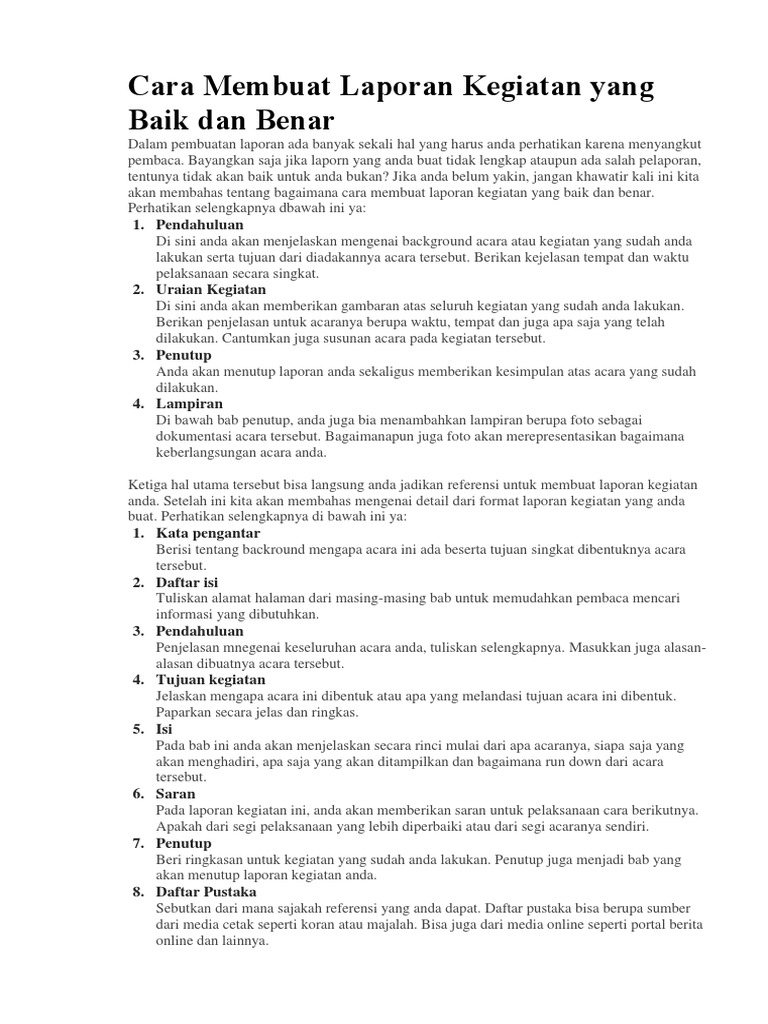 Cara Membuat Laporan Kegiatan yang Baik dan Benar

Dalam pembuatan laporan ada banyak sekali hal yang harus anda perhatikan karena menyangkut pembaca. Bayangkan saja jika laporn yang anda buat tidak lengkap ataupun ada salah pelaporan, tentunya tidak akan baik untuk anda bukan? Jika anda belum yakin, jangan khawatir kali ini kita akan membahas tentang bagaimana cara membuat laporan kegiatan yang baik dan benar. Perhatikan selengkapnya dbawah ini ya:

1. Pendahuluan
Di sini anda akan menjelaskan mengenai background acara atau kegiatan yang sudah anda lakukan serta tujuan dari diadakannya acara tersebut. Berikan kejelasan tempat dan waktu pelaksanaan secara singkat.
2. Uraian Kegiatan
Di sini anda akan memberikan gambaran atas seluruh kegiatan yang sudah anda lakukan. Berikan penjelasan untuk acaranya berupa waktu, tempat dan juga apa saja yang telah dilakukan. Cantumkan juga susunan acara pada kegiatan tersebut.
3. Penutup
Anda akan menutup laporan anda sekaligus memberikan kesimpulan atas acara yang sudah dilakukan.
4. Lampiran
Di bawah bab penutup, anda juga bia menambahkan lampiran berupa foto sebagai dokumentasi acara tersebut. Bagaimanapun juga foto akan merepresentasikan bagaimana keberlangsungan acara anda.

Ketiga hal utama tersebut bisa langsung anda jadikan referensi untuk membuat laporan kegiatan anda. Setelah ini kita akan membahas mengenai detail dari format laporan kegiatan yang anda buat. Perhatikan selengkapnya di bawah ini ya:

1. Kata pengantar
Berisi tentang backround mengapa acara ini ada beserta tujuan singkat dibentuknya acara tersebut.
2. Daftar isi
Tuliskan alamat halaman dari masing-masing bab untuk memudahkan pembaca mencari informasi yang dibutuhkan.
3. Pendahuluan
Penjelasan mnegenai keseluruhan acara anda, tuliskan selengkapnya. Masukkan juga alasan-alasan dibuatnya acara tersebut.
4. Tujuan kegiatan
Jelaskan mengapa acara ini dibentuk atau apa yang melandasi tujuan acara ini dibentuk. Paparkan secara jelas dan ringkas.
5. Isi
Pada bab ini anda akan menjelaskan secara rinci mulai dari apa acaranya, siapa saja yang akan menghadiri, apa saja yang akan ditampilkan dan bagaimana run down dari acara tersebut.
6. Saran
Pada laporan kegiatan ini, anda akan memberikan saran untuk pelaksanaan cara berikutnya. Apakah dari segi pelaksanaan yang lebih diperbaiki atau dari segi acaranya sendiri.
7. Penutup
Beri ringkasan untuk kegiatan yang sudah anda lakukan. Penutup juga menjadi bab yang akan menutup laporan kegiatan anda.
8. Daftar Pustaka
Sebutkan dari mana sajakah referensi yang anda dapat. Daftar pustaka bisa berupa sumber dari media cetak seperti koran atau majalah. Bisa juga dari media online seperti portal berita online dan lainnya.